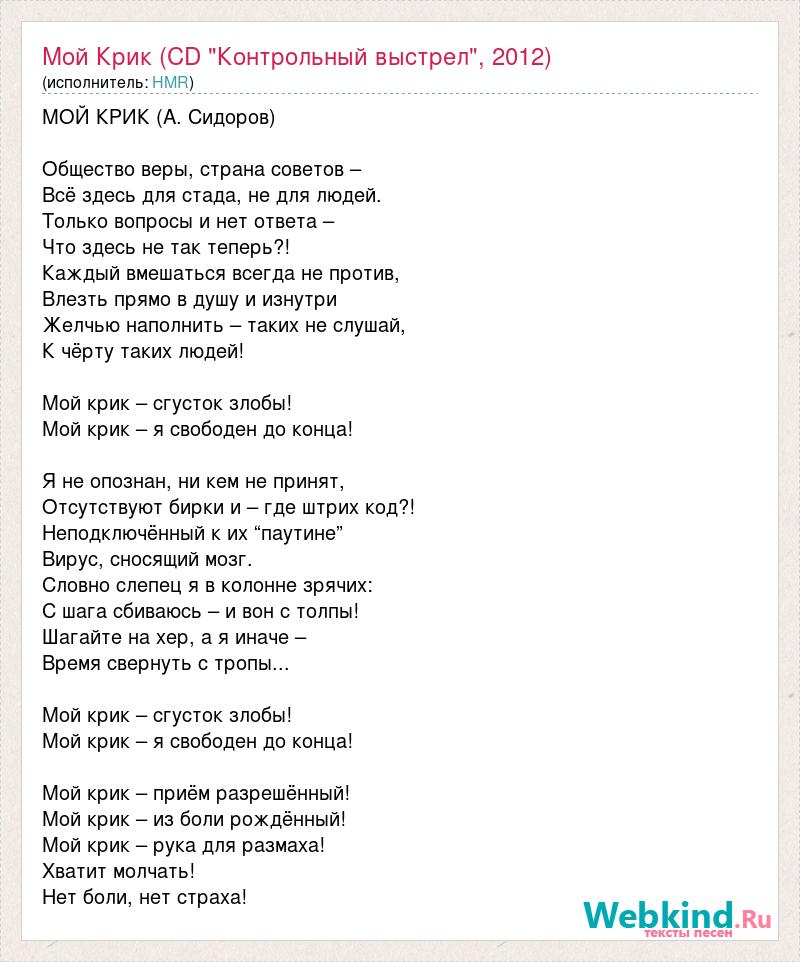 Мой Крик (CD "Контрольный выстрел", 2012)
(исполнитель: HMR)

МОЙ КРИК (А. Сидоров)

Общество веры, страна советов –
Всё здесь для стада, не для людей.
Только вопросы и нет ответа –
Что здесь не так теперь?!
Каждый вмешаться всегда не против,
Влезть прямо в душу и изнутри
Желчью наполнить – таких не слушай,
К чёрту таких людей!

Мой крик – сгусток злобы!
Мой крик – я свободен до конца!

Я не опознан, ни кем не принят,
Отсутствуют бирки и – где штрих код?!
Неподключённый к их “паутине”
Вирус, сносящий мозг.
Словно слепец я в колонне зрячих:
С шага сбиваюсь – и вон с толпы!
Шагайте на хер, а я иначе –
Время свернуть с тропы...

Мой крик – сгусток злобы!
Мой крик – я свободен до конца!

Мой крик – приём разрешённый!
Мой крик – из боли рождённый!
Мой крик – рука для размаха!
Хватит молчать!
Нет боли, нет страха!

Webkind.Ru
тексты песен